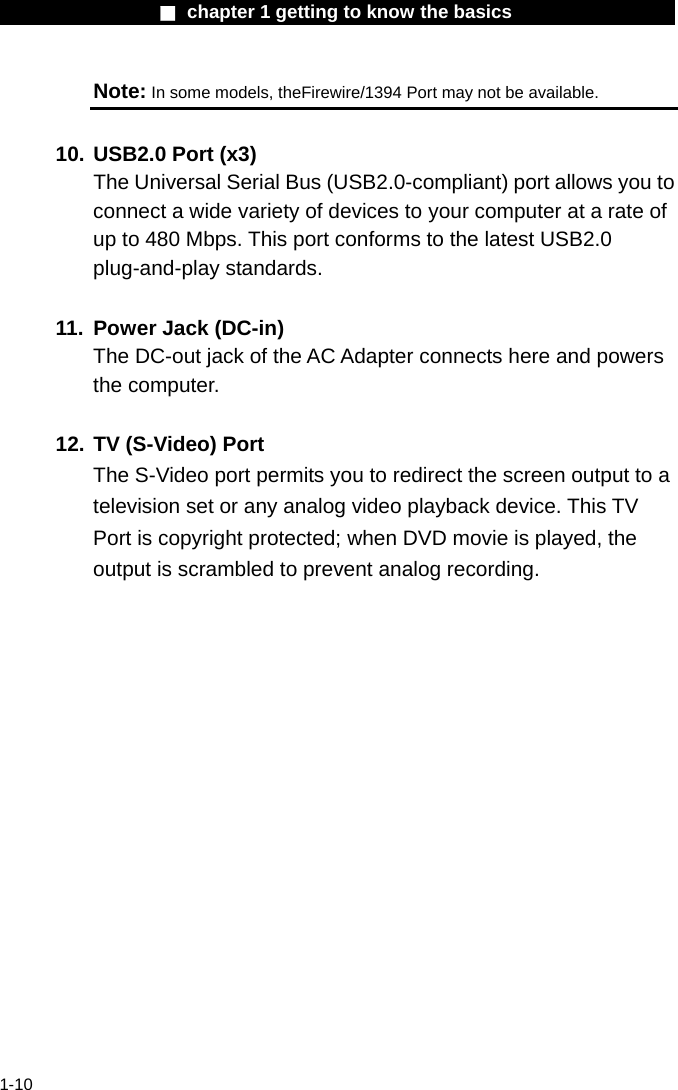 ■ chapter 1 getting to know the basics

Note: In some models, theFirewire/1394 Port may not be available.

10. USB2.0 Port (x3)
The Universal Serial Bus (USB2.0-compliant) port allows you to connect a wide variety of devices to your computer at a rate of up to 480 Mbps. This port conforms to the latest USB2.0 plug-and-play standards.

11. Power Jack (DC-in)
The DC-out jack of the AC Adapter connects here and powers the computer.

12. TV (S-Video) Port
The S-Video port permits you to redirect the screen output to a television set or any analog video playback device. This TV Port is copyright protected; when DVD movie is played, the output is scrambled to prevent analog recording.

1-10